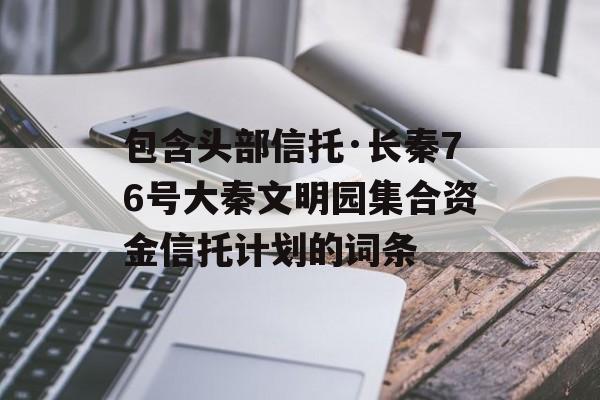 包含头部信托·长秦76号大秦文明园集合资金信托计划的词条